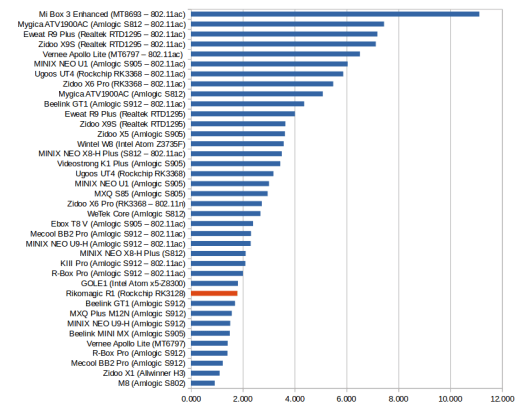 Mi Box 3 Enhanced (MT8693 – 802.11ac)
Mygica ATV1900AC (Amlogic S812 – 802.11ac)
Eweat R9 Plus (Realtek RTD1295 – 802.11ac)
Zidoo X9S (Realtek RTD1295 – 802.11ac)
Vernee Apollo Lite (MT6797 – 802.11ac)
MINIX NEO U1 (Amlogic S905 – 802.11ac)
Ugoos UT4 (Rockchip RK3368 – 802.11ac)
Zidoo X6 Pro (RK3368 – 802.11ac)
Mygica ATV1900AC (Amlogic S812)
Beelink GT1 (Amlogic S912 – 802.11ac)
Eweat R9 Plus (Realtek RTD1295)
Zidoo X9S (Realtek RTD1295)
Zidoo X5 (Amlogic S905)
Wintel W8 (Intel Atom Z3735F)
MINIX NEO X8-H Plus (S812 – 802.11ac)
Videostrong K1 Plus (Amlogic S905)
Ugoos UT4 (Rockchip RK3368)
MINIX NEO U1 (Amlogic S905)
MXQ S85 (Amlogic S805)
Zidoo X6 Pro (RK3368 – 802.11n)
WeTek Core (Amlogic S812)
Ebox T8 V (Amlogic S905 – 802.11ac)
Mecool BB2 Pro (Amlogic S912 – 802.11ac)
MINIX NEO U9-H (Amlogic S912 – 802.11ac)
MINIX NEO X8-H Plus (S812)
KIII Pro (Amlogic S912 – 802.11ac)
R-Box Pro (Amlogic S912 – 802.11ac)
GOLE1 (Intel Atom x5-Z8300)
Rikomagic R1 (Rockchip RK3128)
Beelink GT1 (Amlogic S912)
MXQ Plus M12N (Amlogic S912)
MINIX NEO U9-H (Amlogic S912)
Beelink MINI MX (Amlogic S905)
Vernee Apollo Lite (MT6797)
R-Box Pro (Amlogic S912)
Mecool BB2 Pro (Amlogic S912)
Zidoo X1 (Allwinner H3)
M8 (Amlogic S802)

0.000 2.000 4.000 6.000 8.000 10.000 12.000